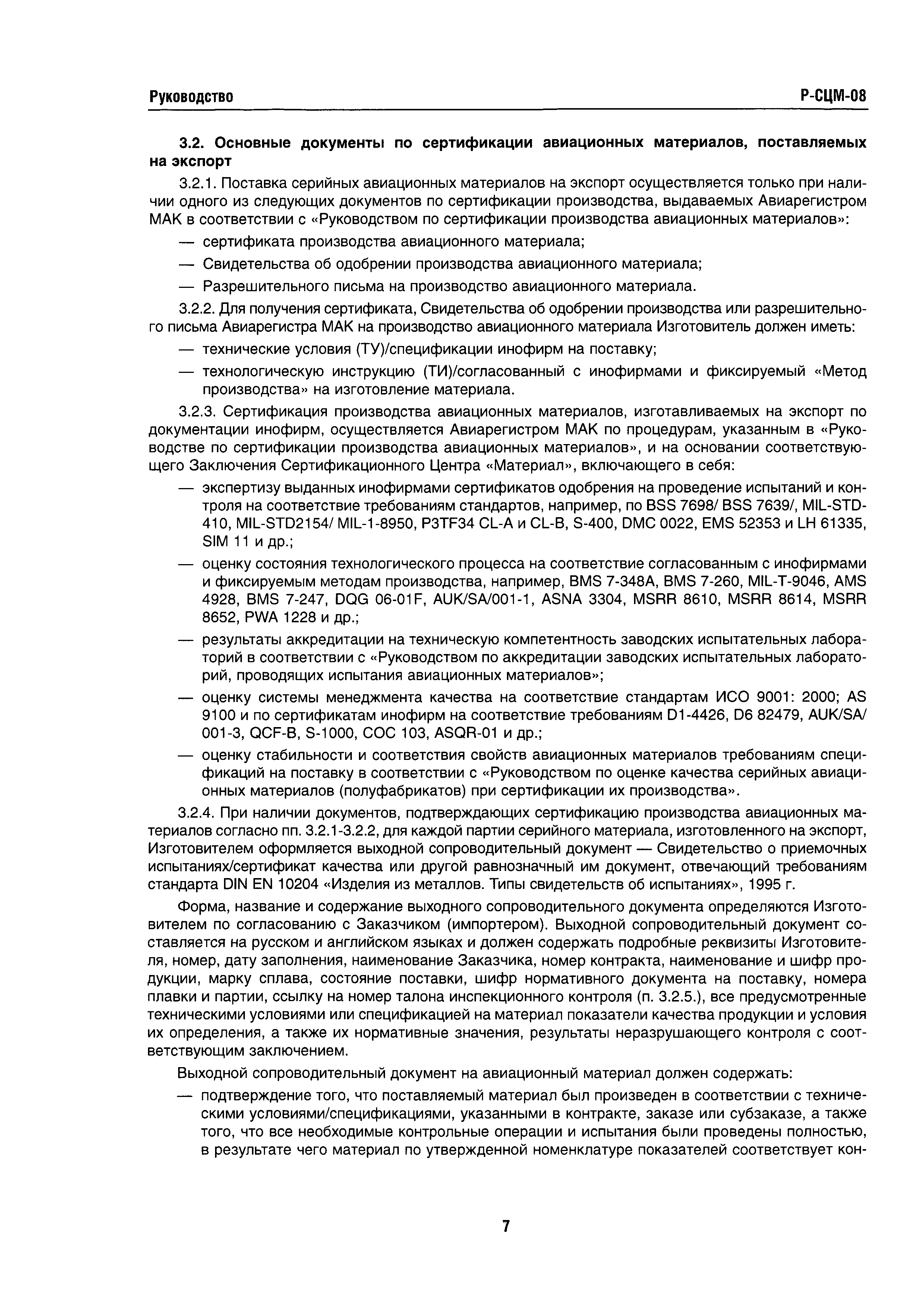 Руководство Р-СЦМ-08

3.2. Основные документы по сертификации авиационных материалов, поставляемых на экспорт

3.2.1. Поставка серийных авиационных материалов на экспорт осуществляется только при наличии одного из следующих документов по сертификации производства, выдаваемых Авиарегистром МАК в соответствии с «Руководством по сертификации производства авиационных материалов»:

— сертификата производства авиационного материала;

— Свидетельства об одобрении производства авиационного материала;

— Разрешительного письма на производство авиационного материала.

3.2.2. Для получения сертификата, Свидетельства об одобрении производства или разрешительного письма Авиарегистра МАК на производство авиационного материала Изготовитель должен иметь:

— технические условия (ТУ)/спецификации инофирм на поставку;

— технологическую инструкцию (ТИ)/согласованный с инофирмами и фиксируемый «Метод производства» на изготовление материала.

3.2.3. Сертификация производства авиационных материалов, изготавливаемых на экспорт по документации инофирм, осуществляется Авиарегистром МАК по процедурам, указанным в «Руководстве по сертификации производства авиационных материалов», и на основании соответствующего Заключения Сертификационного Центра «Материал», включающего в себя:

— экспертизу выданных инофирмами сертификатов одобрения на проведение испытаний и контроля на соответствие требованиям стандартов, например, по BSS 7698/ BSS 7639/, MIL-STD-410, MIL-STD2154/ MIL-1-8950, P3TF34 CL-A и CL-B, S-400, DMC 0022, EMS 52353 и LH 61335, SIM 11 и др.;

— оценку состояния технологического процесса на соответствие согласованным с инофирмами и фиксируемым методам производства, например, BMS 7-348A, BMS 7-260, MIL-T-9046, AMS 4928, BMS 7-247, DQG 06-01F, AUK/SA/001-1, ASNA 3304, MSRR 8610, MSRR 8614, MSRR 8652, PWA 1228 и др.;

— результаты аккредитации на техническую компетентность заводских испытательных лабораторий в соответствии с «Руководством по аккредитации заводских испытательных лабораторий, проводящих испытания авиационных материалов»;

— оценку системы менеджмента качества на соответствие стандартам ИСО 9001: 2000; AS 9100 и по сертификатам инофирм на соответствие требованиям D1-4426, D6 82479, AUK/SA/ 001-3, QCF-B, S-1000, COC 103, ASQR-01 и др.;

— оценку стабильности и соответствия свойств авиационных материалов требованиям спецификаций на поставку в соответствии с «Руководством по оценке качества серийных авиационных материалов (полуфабрикатов) при сертификации их производства».

3.2.4. При наличии документов, подтверждающих сертификацию производства авиационных материалов согласно пп. 3.2.1-3.2.2, для каждой партии серийного материала, изготовленного на экспорт, Изготовителем оформляется выходной сопроводительный документ — Свидетельство о приемочных испытаниях/сертификат качества или другой равнозначный им документ, отвечающий требованиям стандарта DIN EN 10204 «Изделия из металлов. Типы свидетельств об испытаниях», 1995 г.

Форма, название и содержание выходного сопроводительного документа определяются Изготовителем по согласованию с Заказчиком (импортером). Выходной сопроводительный документ составляется на русском и английском языках и должен содержать подробные реквизиты Изготовителя, номер, дату заполнения, наименование Заказчика, номер контракта, наименование и шифр продукции, марку сплава, состояние поставки, шифр нормативного документа на поставку, номера плавки и партии, ссылку на номер талона инспекционного контроля (п. 3.2.5.), все предусмотренные техническими условиями или спецификацией на материал показатели качества продукции и условия их определения, а также их нормативные значения, результаты неразрушающего контроля с соответствующим заключением.

Выходной сопроводительный документ на авиационный материал должен содержать:

— подтверждение того, что поставляемый материал был произведен в соответствии с техническими условиями/спецификациями, указанными в контракте, заказе или субзаказе, а также того, что все необходимые контрольные операции и испытания были проведены полностью, в результате чего материал по утвержденной номенклатуре показателей соответствует кон-

7